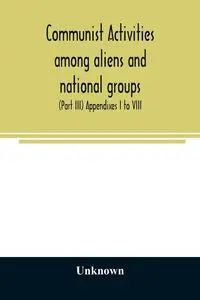 Communist Activities among aliens and national groups

(Part III) Appendixes I to VIII

Unknown